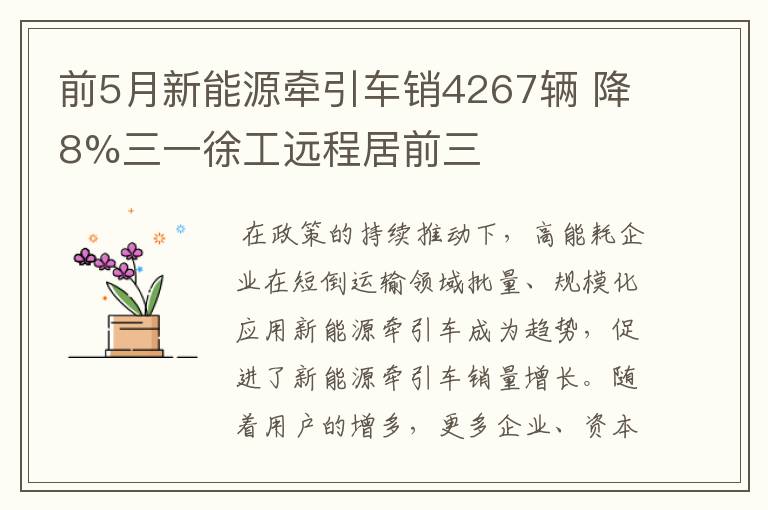 前5月新能源牵引车销4267辆 降8%三一徐工远程居前三

在政策的持续推动下，高能耗企业在短倒运输领域批量、规模化应用新能源牵引车成为趋势，促进了新能源牵引车销量增长。随着用户的增多，更多企业、资本